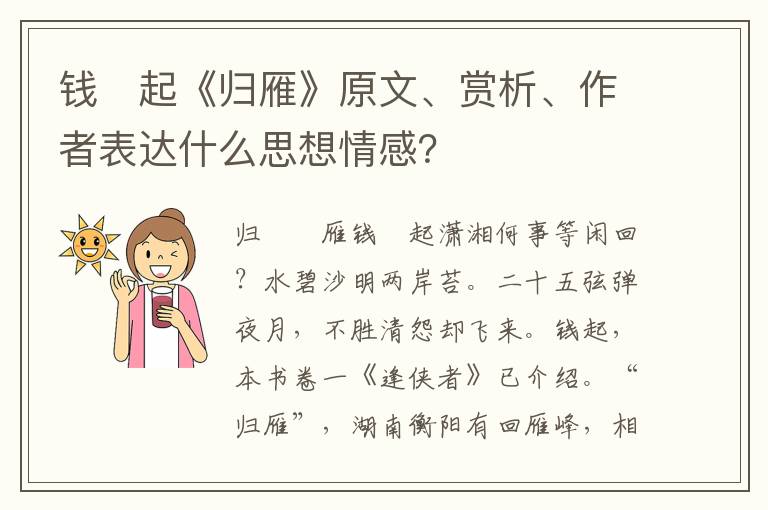 钱　起《归雁》原文、赏析、作者表达什么思想情感?

归　　雁钱　起潇湘何事等闲回?水碧沙明两岸苔。二十五弦弹夜月，不胜清怨却飞来。钱起，本书卷一《逢侠者》已介绍。“归雁”，湖南衡阳有回雁峰，相